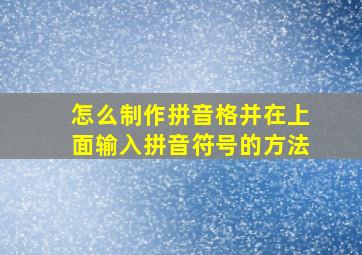 怎么制作拼音格并在上面输入拼音符号的方法